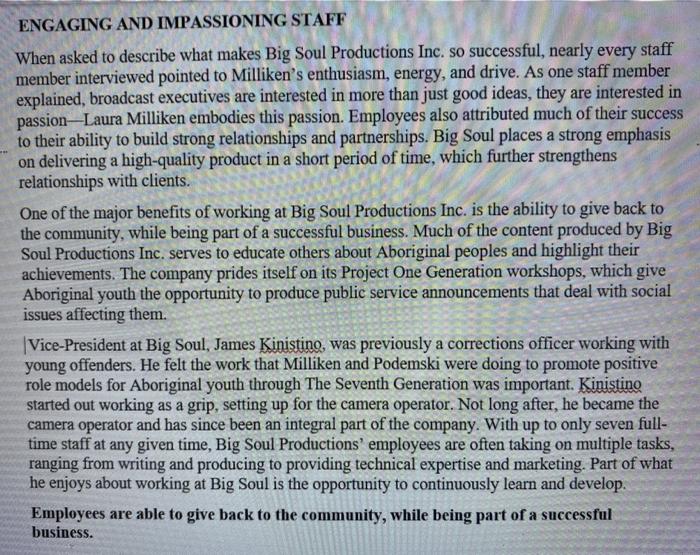 ENGAGING AND IMPASSIONING STAFF

When asked to describe what makes Big Soul Productions Inc. so successful, nearly every staff member interviewed pointed to Milliken's enthusiasm, energy, and drive. As one staff member explained, broadcast executives are interested in more than just good ideas, they are interested in passion—Laura Milliken embodies this passion. Employees also attributed much of their success to their ability to build strong relationships and partnerships. Big Soul places a strong emphasis on delivering a high-quality product in a short period of time, which further strengthens relationships with clients.

One of the major benefits of working at Big Soul Productions Inc. is the ability to give back to the community, while being part of a successful business. Much of the content produced by Big Soul Productions Inc. serves to educate others about Aboriginal peoples and highlight their achievements. The company prides itself on its Project One Generation workshops, which give Aboriginal youth the opportunity to produce public service announcements that deal with social issues affecting them.

Vice-President at Big Soul, James Kinistino, was previously a corrections officer working with young offenders. He felt the work that Milliken and Podemski were doing to promote positive role models for Aboriginal youth through The Seventh Generation was important. Kinistino started out working as a grip, setting up for the camera operator. Not long after, he became the camera operator and has since been an integral part of the company. With up to only seven full-time staff at any given time, Big Soul Productions' employees are often taking on multiple tasks, ranging from writing and producing to providing technical expertise and marketing. Part of what he enjoys about working at Big Soul is the opportunity to continuously learn and develop.

Employees are able to give back to the community, while being part of a successful business.